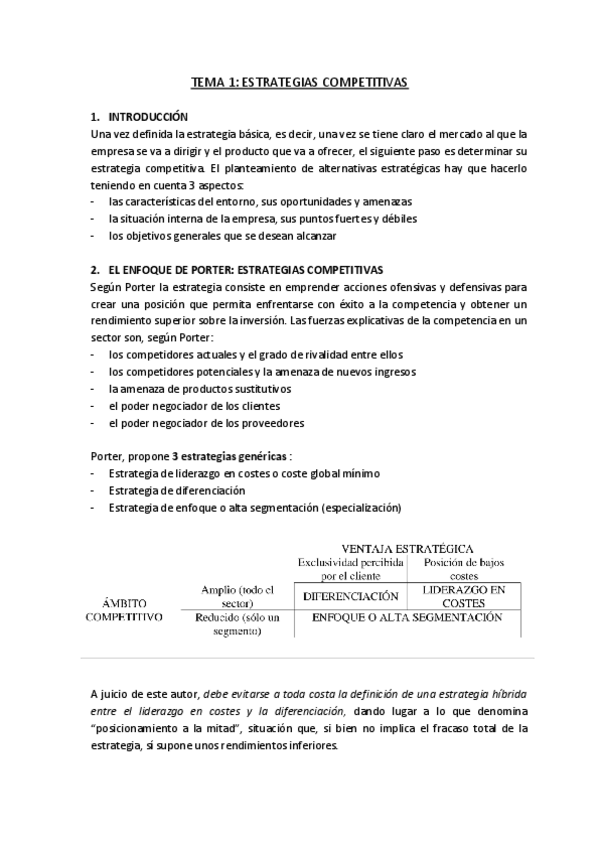 TEMA 1: ESTRATEGIAS COMPETITIVAS

1. INTRODUCCIÓN
Una vez definida la estrategia básica, es decir, una vez se tiene claro el mercado al que la empresa se va a dirigir y el producto que va a ofrecer, el siguiente paso es determinar su estrategia competitiva. El planteamiento de alternativas estratégicas hay que hacerlo teniendo en cuenta 3 aspectos:
- las características del entorno, sus oportunidades y amenazas
- la situación interna de la empresa, sus puntos fuertes y débiles
- los objetivos generales que se desean alcanzar

2. EL ENFOQUE DE PORTER: ESTRATEGIAS COMPETITIVAS
Según Porter la estrategia consiste en emprender acciones ofensivas y defensivas para crear una posición que permita enfrentarse con éxito a la competencia y obtener un rendimiento superior sobre la inversión. Las fuerzas explicativas de la competencia en un sector son, según Porter:
- los competidores actuales y el grado de rivalidad entre ellos
- los competidores potenciales y la amenaza de nuevos ingresos
- la amenaza de productos sustitutivos
- el poder negociador de los clientes
- el poder negociador de los proveedores

Porter, propone 3 estrategias genéricas :
- Estrategia de liderazgo en costes o coste global mínimo
- Estrategia de diferenciación
- Estrategia de enfoque o alta segmentación (especialización)

| | | VENTAJA ESTRATÉGICA | |
|---|---|---|---|
| | | Exclusividad percibida por el cliente | Posición de bajos costes |
| ÁMBITO COMPETITIVO | Amplio (todo el sector) | DIFERENCIACIÓN | LIDERAZGO EN COSTES |
| | Reducido (sólo un segmento) | ENFOQUE O ALTA SEGMENTACIÓN | |

A juicio de este autor, debe evitarse a toda costa la definición de una estrategia híbrida entre el liderazgo en costes y la diferenciación, dando lugar a lo que denomina "posicionamiento a la mitad", situación que, si bien no implica el fracaso total de la estrategia, sí supone unos rendimientos inferiores.